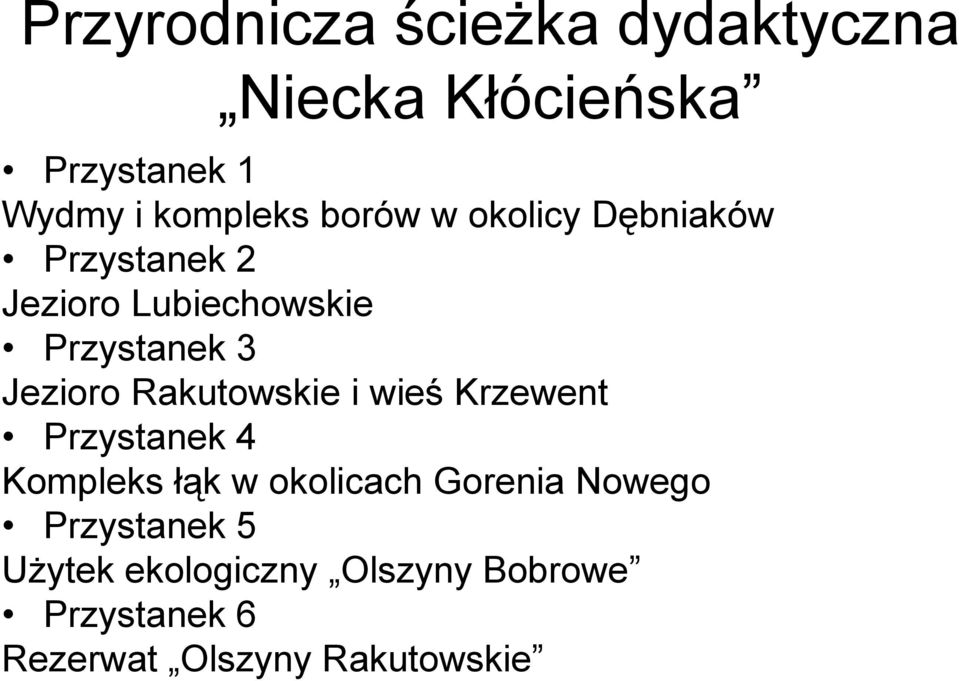 Przyrodnicza ścieżka dydaktyczna „Niecka Kłócieńska”

• Przystanek 1
Wydmy i kompleks borów w okolicy Dębniaków
• Przystanek 2
Jezioro Lubiechowskie
• Przystanek 3
Jezioro Rakutowskie i wieś Krzewent
• Przystanek 4
Kompleks łąk w okolicach Gorenia Nowego
• Przystanek 5
Użytek ekologiczny „Olszyny Bobrowe”
• Przystanek 6
Rezerwat „Olszyny Rakutowskie”